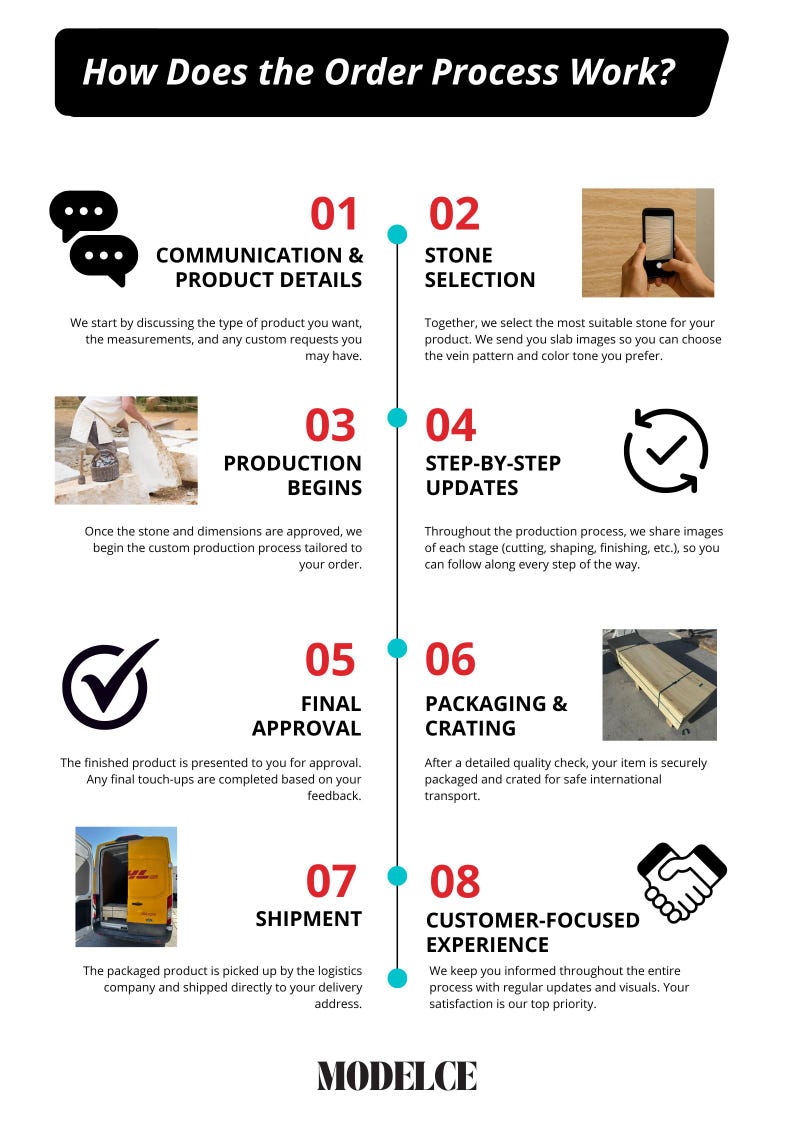 How Does the Order Process Work?

01
COMMUNICATION & PRODUCT DETAILS

We start by discussing the type of product you want, the measurements, and any custom requests you may have.

02
STONE SELECTION

Together, we select the most suitable stone for your product. We send you slab images so you can choose the vein pattern and color tone you prefer.

03
PRODUCTION BEGINS

Once the stone and dimensions are approved, we begin the custom production process tailored to your order.

04
STEP-BY-STEP UPDATES

Throughout the production process, we share images of each stage (cutting, shaping, finishing, etc.), so you can follow along every step of the way.

05
FINAL APPROVAL

The finished product is presented to you for approval. Any final touch-ups are completed based on your feedback.

06
PACKAGING & CRATING

After a detailed quality check, your item is securely packaged and crated for safe international transport.

07
SHIPMENT

The packaged product is picked up by the logistics company and shipped directly to your delivery address.

08
CUSTOMER-FOCUSED EXPERIENCE

We keep you informed throughout the entire process with regular updates and visuals. Your satisfaction is our top priority.

MODELCE